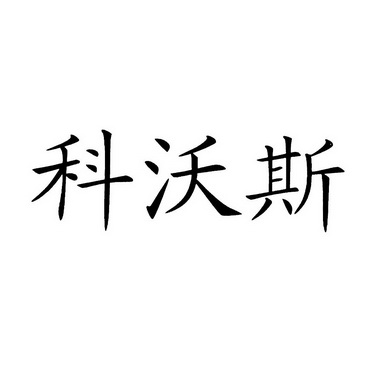 科沃斯